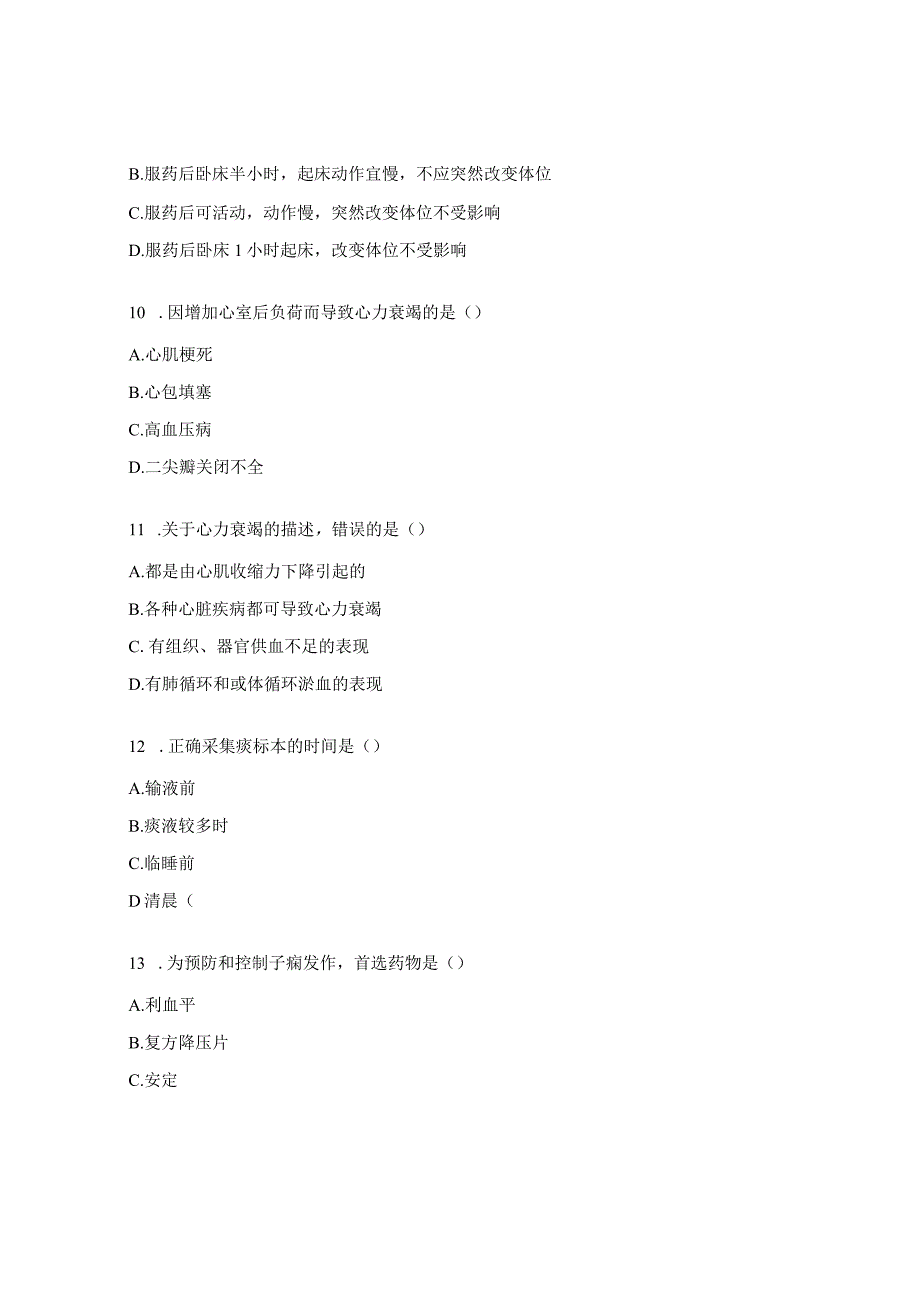 B.服药后卧床半小时，起床动作宜慢，不应突然改变体位

C.服药后可活动，动作慢，突然改变体位不受影响

D.服药后卧床 1 小时起床，改变体位不受影响

10 . 因增加心室后负荷而导致心力衰竭的是（）

A.心肌梗死

B.心包填塞

C.高血压病

D.二尖瓣关闭不全

11 .关于心力衰竭的描述，错误的是（）

A.都是由心肌收缩力下降引起的

B.各种心脏疾病都可导致心力衰竭

C. 有组织、器官供血不足的表现

D.有肺循环和或体循环淤血的表现

12 . 正确采集痰标本的时间是（）

A.输液前

B.痰液较多时

C.临睡前

D 清晨（

13 . 为预防和控制子痫发作，首选药物是（）

A.利血平

B.复方降压片

C.安定